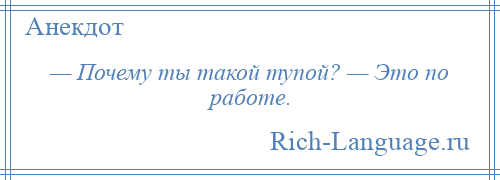 Анекдот

— Почему ты такой тупой? — Это по работе.

Rich-Language.ru